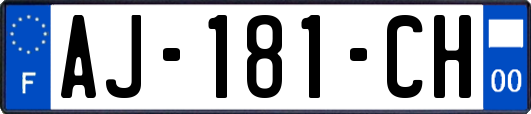 F
AJ-181-CH
00